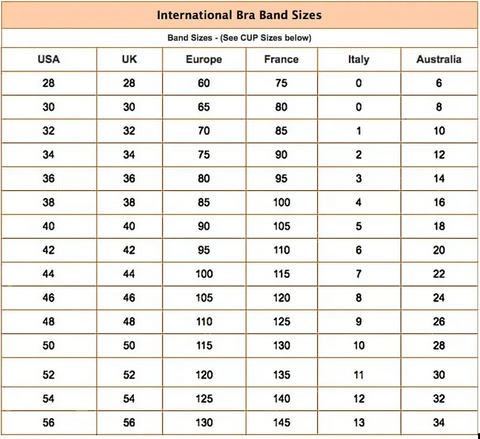 International Bra Band Sizes

Band Sizes - (See CUP Sizes below)

| USA | UK | Europe | France | Italy | Australia |
|---|---|---|---|---|---|
| 28 | 28 | 60 | 75 | 0 | 6 |
| 30 | 30 | 65 | 80 | 0 | 8 |
| 32 | 32 | 70 | 85 | 1 | 10 |
| 34 | 34 | 75 | 90 | 2 | 12 |
| 36 | 36 | 80 | 95 | 3 | 14 |
| 38 | 38 | 85 | 100 | 4 | 16 |
| 40 | 40 | 90 | 105 | 5 | 18 |
| 42 | 42 | 95 | 110 | 6 | 20 |
| 44 | 44 | 100 | 115 | 7 | 22 |
| 46 | 46 | 105 | 120 | 8 | 24 |
| 48 | 48 | 110 | 125 | 9 | 26 |
| 50 | 50 | 115 | 130 | 10 | 28 |
| 52 | 52 | 120 | 135 | 11 | 30 |
| 54 | 54 | 125 | 140 | 12 | 32 |
| 56 | 56 | 130 | 145 | 13 | 34 |